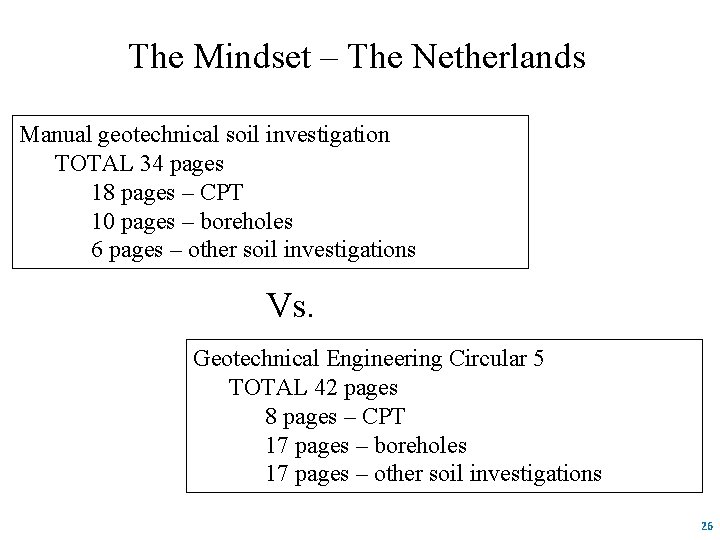 The Mindset – The Netherlands

Manual geotechnical soil investigation
TOTAL 34 pages
18 pages – CPT
10 pages – boreholes
6 pages – other soil investigations

Vs.

Geotechnical Engineering Circular 5
TOTAL 42 pages
8 pages – CPT
17 pages – boreholes
17 pages – other soil investigations

26